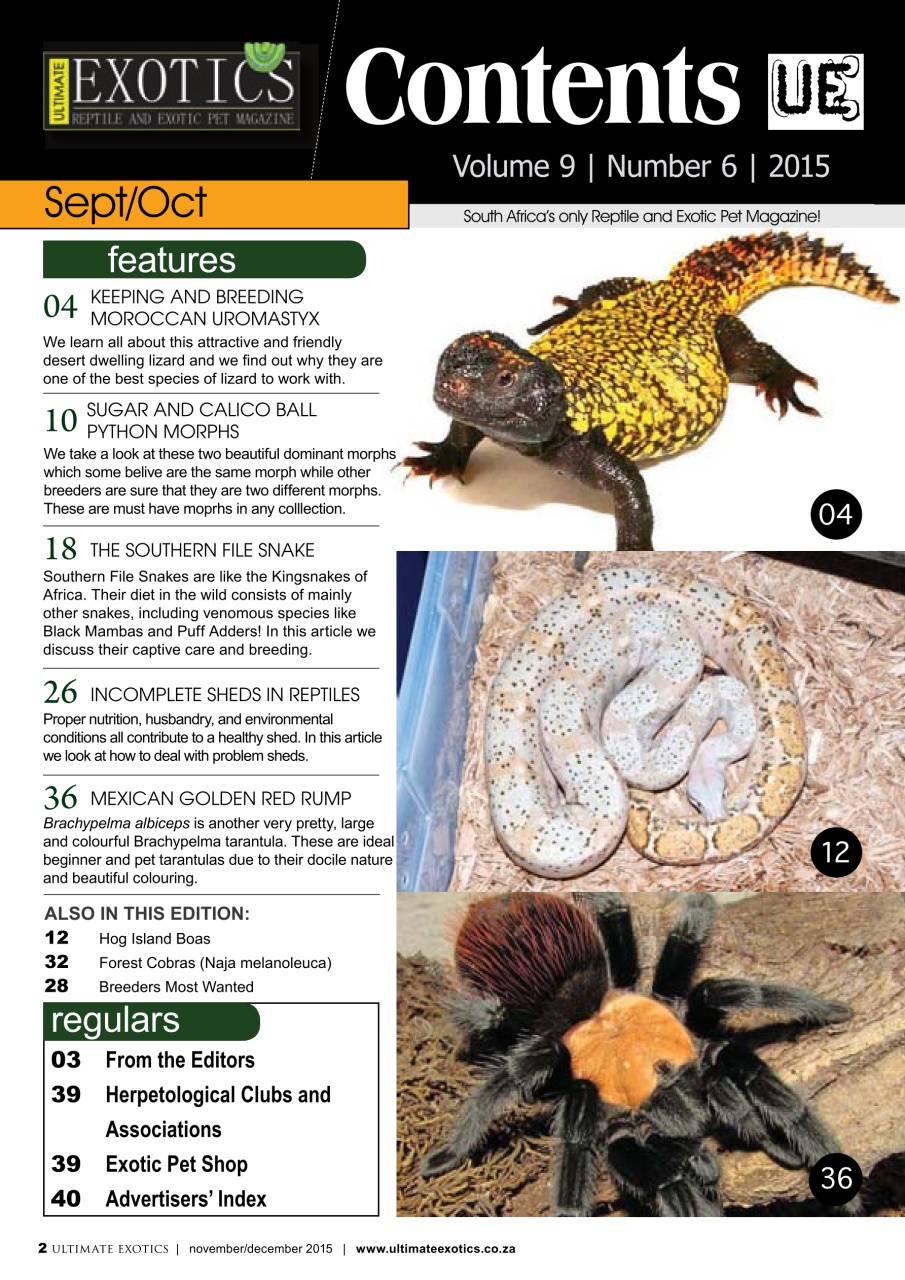 ULTIMATE EXOTICS
REPTILE AND EXOTIC PET MAGAZINE

Contents UE

Volume 9 | Number 6 | 2015

Sept/Oct

South Africa's only Reptile and Exotic Pet Magazine!

features

04 KEEPING AND BREEDING MOROCCAN UROMASTYX
We learn all about this attractive and friendly desert dwelling lizard and we find out why they are one of the best species of lizard to work with.

10 SUGAR AND CALICO BALL PYTHON MORPHS
We take a look at these two beautiful dominant morphs which some belive are the same morph while other breeders are sure that they are two different morphs. These are must have moprhs in any colllection.

18 THE SOUTHERN FILE SNAKE
Southern File Snakes are like the Kingsnakes of Africa. Their diet in the wild consists of mainly other snakes, including venomous species like Black Mambas and Puff Adders! In this article we discuss their captive care and breeding.

26 INCOMPLETE SHEDS IN REPTILES
Proper nutrition, husbandry, and environmental conditions all contribute to a healthy shed. In this article we look at how to deal with problem sheds.

36 MEXICAN GOLDEN RED RUMP
Brachypelma albiceps is another very pretty, large and colourful Brachypelma tarantula. These are ideal beginner and pet tarantulas due to their docile nature and beautiful colouring.

ALSO IN THIS EDITION:
12 Hog Island Boas
32 Forest Cobras (Naja melanoleuca)
28 Breeders Most Wanted

regulars
03 From the Editors
39 Herpetological Clubs and Associations
39 Exotic Pet Shop
40 Advertisers' Index

04

12

36

2 ULTIMATE EXOTICS | november/december 2015 | www.ultimateexotics.co.za